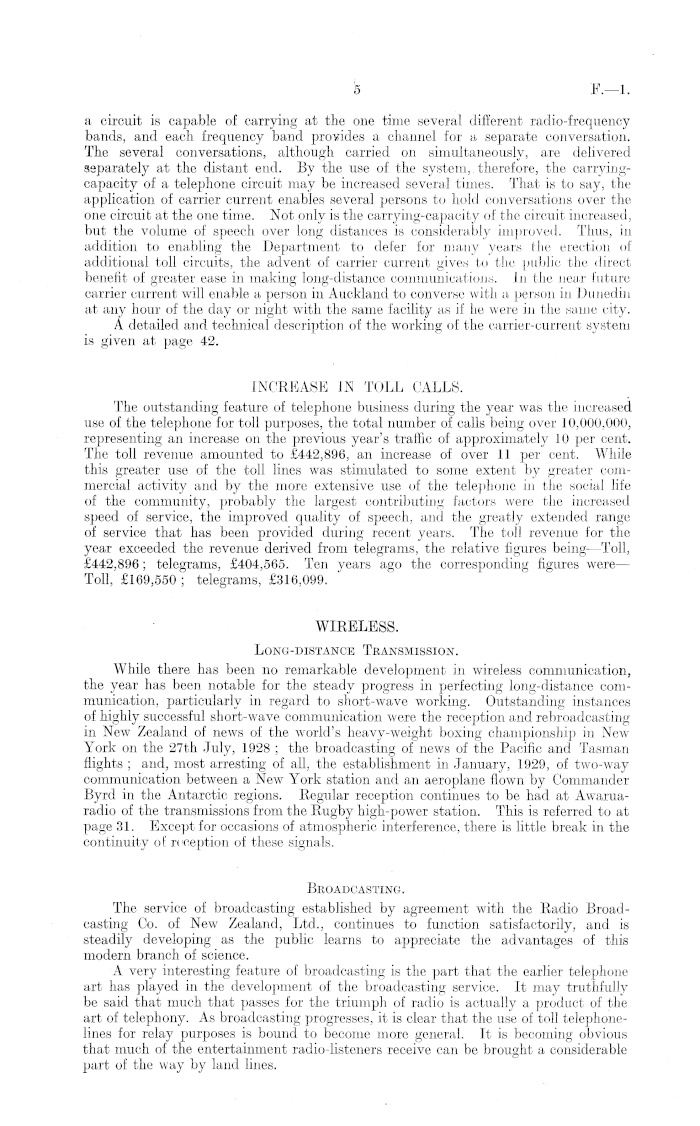 5

F.—1.

a circuit is capable of carrying at the one time several different radio-frequency bands, and each frequency band provides a channel for a separate conversation. The several conversations, although carried on simultaneously, are delivered separately at the distant end. By the use of the system, therefore, the carrying-capacity of a telephone circuit may be increased several times. That is to say, the application of carrier current enables several persons to hold conversations over the one circuit at the one time. Not only is the carrying-capacity of the circuit increased, but the volume of speech over long distances is considerably improved. Thus, in addition to enabling the Department to defer for many years the erection of additional toll circuits, the advent of carrier current gives to the public the direct benefit of greater ease in making long-distance communications. In the near future carrier current will enable a person in Auckland to converse with a person in Dunedin at any hour of the day or night with the same facility as if he were in the same city.

A detailed and technical description of the working of the carrier-current system is given at page 42.

INCREASE IN TOLL CALLS.

The outstanding feature of telephone business during the year was the increased use of the telephone for toll purposes, the total number of calls being over 10,000,000, representing an increase on the previous year's traffic of approximately 10 per cent. The toll revenue amounted to £442,896, an increase of over 11 per cent. While this greater use of the toll lines was stimulated to some extent by greater commercial activity and by the more extensive use of the telephone in the social life of the community, probably the largest contributing factors were the increased speed of service, the improved quality of speech, and the greatly extended range of service that has been provided during recent years. The toll revenue for the year exceeded the revenue derived from telegrams, the relative figures being—Toll, £442,896; telegrams, £404,565. Ten years ago the corresponding figures were—Toll, £169,550; telegrams, £316,099.

WIRELESS.

LONG-DISTANCE TRANSMISSION.

While there has been no remarkable development in wireless communication, the year has been notable for the steady progress in perfecting long-distance communication, particularly in regard to short-wave working. Outstanding instances of highly successful short-wave communication were the reception and rebroadcasting in New Zealand of news of the world's heavy-weight boxing championship in New York on the 27th July, 1928; the broadcasting of news of the Pacific and Tasman flights; and, most arresting of all, the establishment in January, 1929, of two-way communication between a New York station and an aeroplane flown by Commander Byrd in the Antarctic regions. Regular reception continues to be had at Awarua-radio of the transmissions from the Rugby high-power station. This is referred to at page 31. Except for occasions of atmospheric interference, there is little break in the continuity of reception of these signals.

BROADCASTING.

The service of broadcasting established by agreement with the Radio Broadcasting Co. of New Zealand, Ltd., continues to function satisfactorily, and is steadily developing as the public learns to appreciate the advantages of this modern branch of science.

A very interesting feature of broadcasting is the part that the earlier telephone art has played in the development of the broadcasting service. It may truthfully be said that much that passes for the triumph of radio is actually a product of the art of telephony. As broadcasting progresses, it is clear that the use of toll telephone-lines for relay purposes is bound to become more general. It is becoming obvious that much of the entertainment radio-listeners receive can be brought a considerable part of the way by land lines.